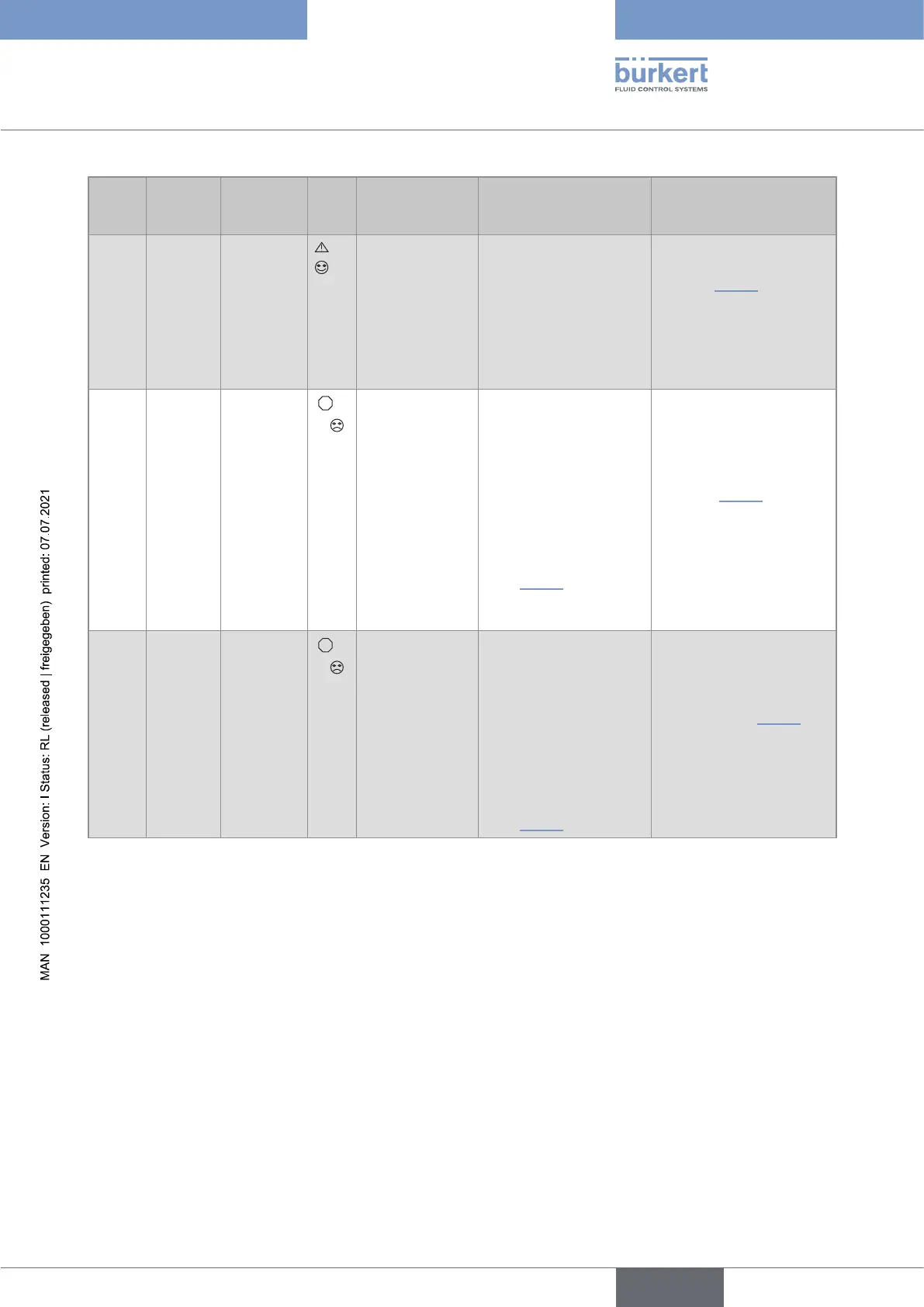 bürkert
FLUID CONTROL SYSTEMS

MAN 1000111235 EN Version: I Status: RL (released | freigegeben) printed: 07.07.2021